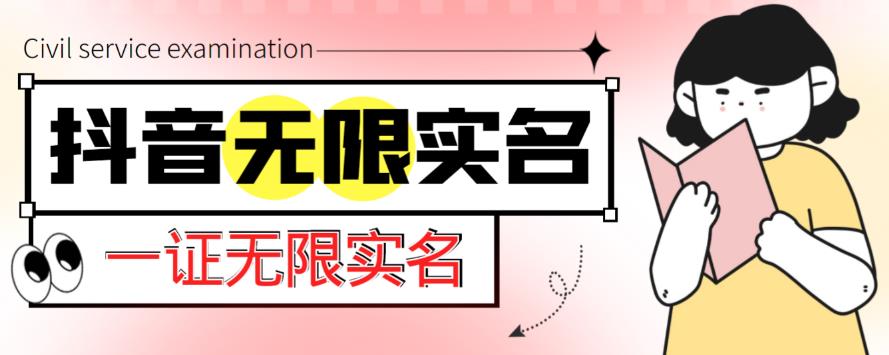 Civil service examination

抖音无限实名

一证无限实名